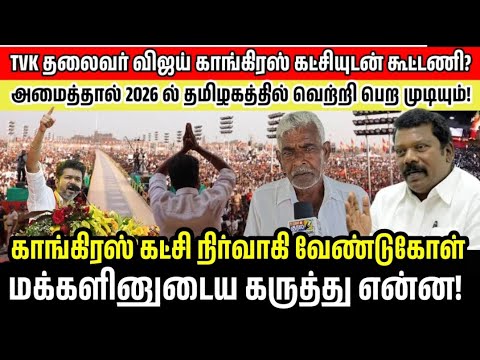 TVK தலைவர் விஜய் காங்கிரஸ் கட்சியுடன் கூட்டணி?
அமைத்தால் 2026 ல் தமிழகத்தில் வெற்றி பெற முடியும்!

காங்கிரஸ் கட்சி நிர்வாகி வேண்டுகோள்
மக்களினுடைய கருத்து என்ன!